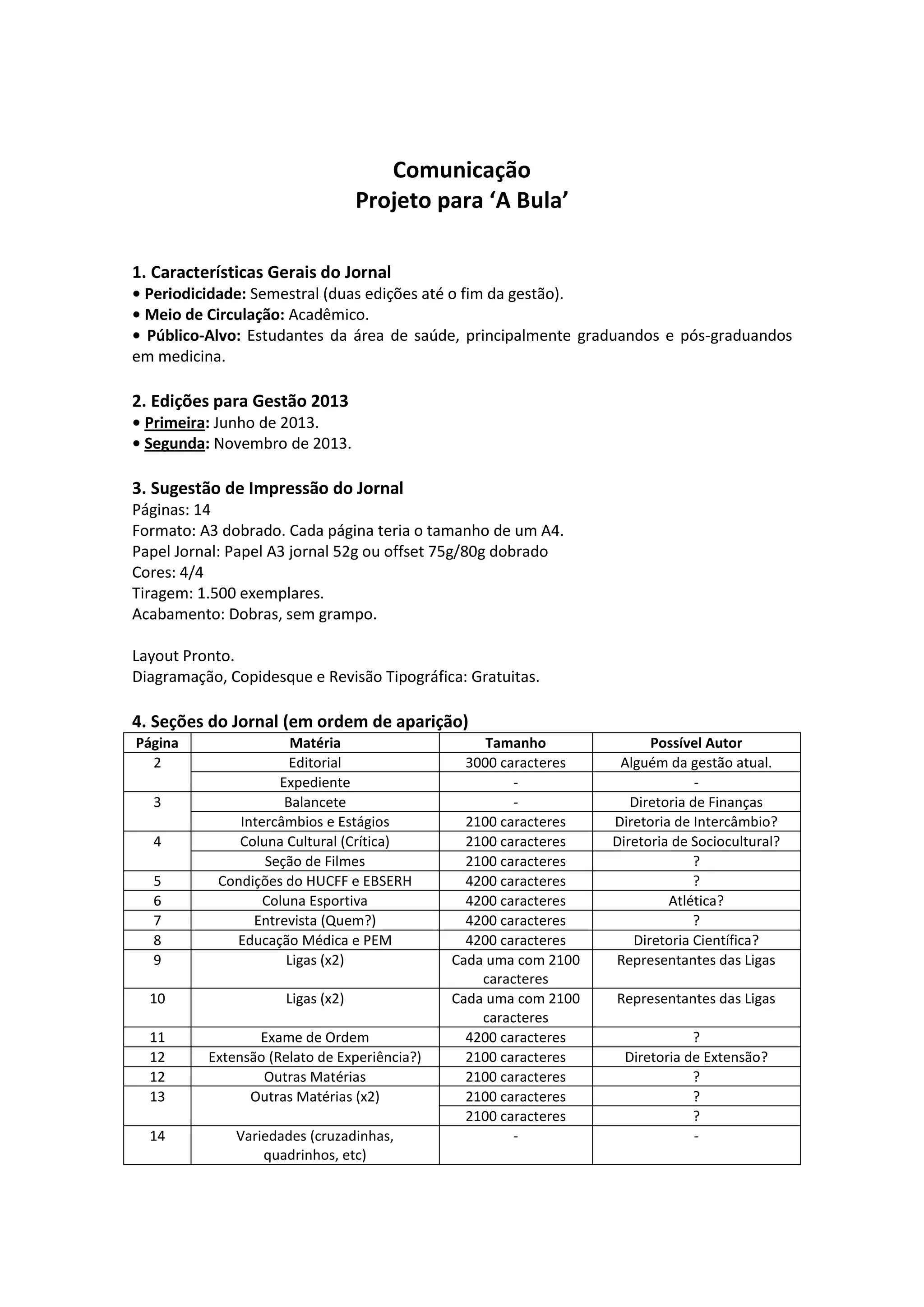 Comunicação
Projeto para ‘A Bula’

1. Características Gerais do Jornal
• Periodicidade: Semestral (duas edições até o fim da gestão).
• Meio de Circulação: Acadêmico.
• Público-Alvo: Estudantes da área de saúde, principalmente graduandos e pós-graduandos em medicina.

2. Edições para Gestão 2013
• Primeira: Junho de 2013.
• Segunda: Novembro de 2013.

3. Sugestão de Impressão do Jornal
Páginas: 14
Formato: A3 dobrado. Cada página teria o tamanho de um A4.
Papel Jornal: Papel A3 jornal 52g ou offset 75g/80g dobrado
Cores: 4/4
Tiragem: 1.500 exemplares.
Acabamento: Dobras, sem grampo.

Layout Pronto.
Diagramação, Copidesque e Revisão Tipográfica: Gratuitas.

4. Seções do Jornal (em ordem de aparição)

| Página | Matéria | Tamanho | Possível Autor |
|---|---|---|---|
| 2 | Editorial | 3000 caracteres | Alguém da gestão atual. |
| | Expediente | - | - |
| 3 | Balancete | - | Diretoria de Finanças |
| | Intercâmbios e Estágios | 2100 caracteres | Diretoria de Intercâmbio? |
| 4 | Coluna Cultural (Crítica) | 2100 caracteres | Diretoria de Sociocultural? |
| | Seção de Filmes | 2100 caracteres | ? |
| 5 | Condições do HUCFF e EBSERH | 4200 caracteres | ? |
| 6 | Coluna Esportiva | 4200 caracteres | Atlética? |
| 7 | Entrevista (Quem?) | 4200 caracteres | ? |
| 8 | Educação Médica e PEM | 4200 caracteres | Diretoria Científica? |
| 9 | Ligas (x2) | Cada uma com 2100 caracteres | Representantes das Ligas |
| 10 | Ligas (x2) | Cada uma com 2100 caracteres | Representantes das Ligas |
| 11 | Exame de Ordem | 4200 caracteres | ? |
| 12 | Extensão (Relato de Experiência?) | 2100 caracteres | Diretoria de Extensão? |
| 12 | Outras Matérias | 2100 caracteres | ? |
| 13 | Outras Matérias (x2) | 2100 caracteres | ? |
| | | 2100 caracteres | ? |
| 14 | Variedades (cruzadinhas, quadrinhos, etc) | - | - |